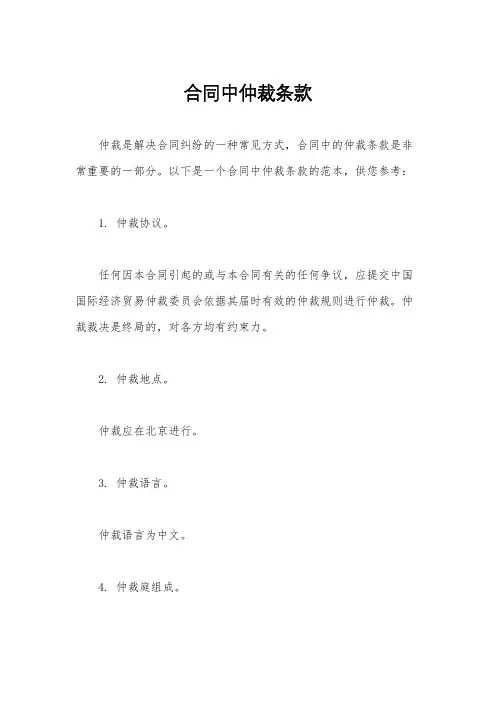 合同中仲裁条款

仲裁是解决合同纠纷的一种常见方式，合同中的仲裁条款是非常重要的一部分。以下是一个合同中仲裁条款的范本，供您参考：

1. 仲裁协议。

任何因本合同引起的或与本合同有关的任何争议，应提交中国国际经济贸易仲裁委员会依据其届时有效的仲裁规则进行仲裁。仲裁裁决是终局的，对各方均有约束力。

2. 仲裁地点。

仲裁应在北京进行。

3. 仲裁语言。

仲裁语言为中文。

4. 仲裁庭组成。